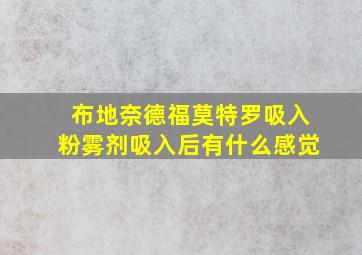 布地奈德福莫特罗吸入粉雾剂吸入后有什么感觉